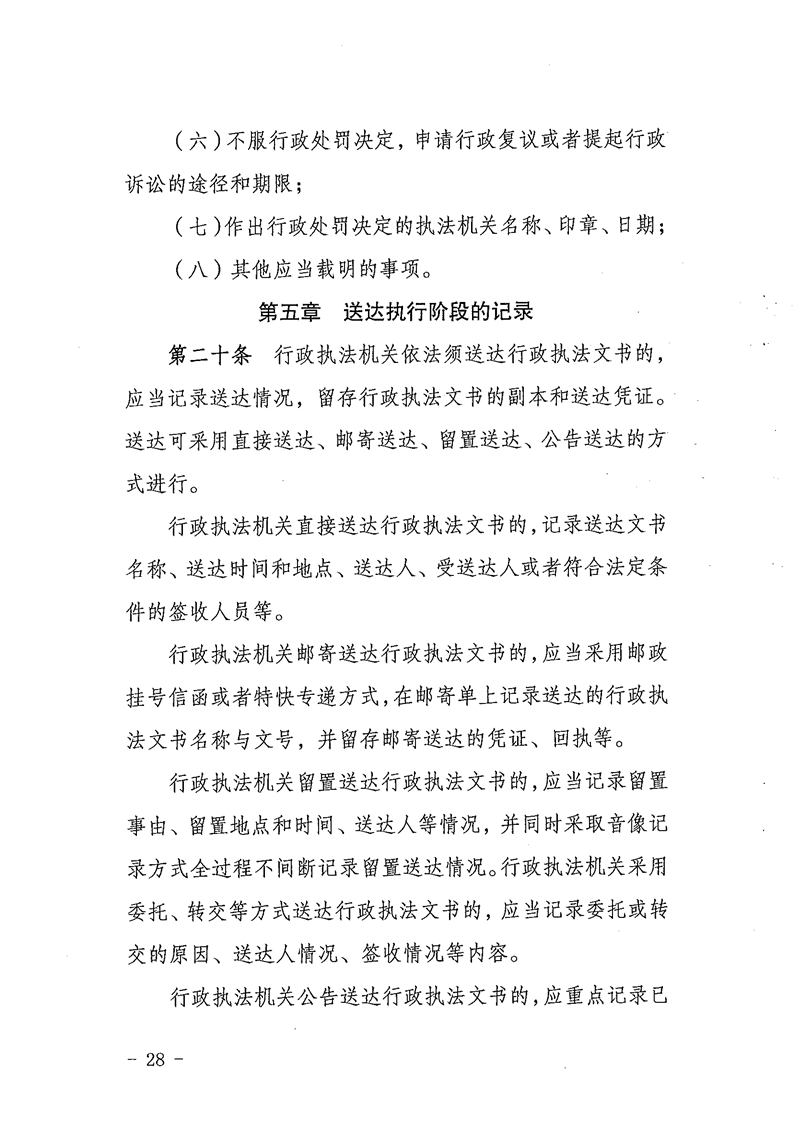 （六）不服行政处罚决定，申请行政复议或者提起行政诉讼的途径和期限；

（七）作出行政处罚决定的执法机关名称、印章、日期；

（八）其他应当载明的事项。

第五章　送达执行阶段的记录

第二十条　行政执法机关依法须送达行政执法文书的，应当记录送达情况，留存行政执法文书的副本和送达凭证。送达可采用直接送达、邮寄送达、留置送达、公告送达的方式进行。

行政执法机关直接送达行政执法文书的，记录送达文书名称、送达时间和地点、送达人、受送达人或者符合法定条件的签收人员等。

行政执法机关邮寄送达行政执法文书的，应当采用邮政挂号信函或者特快专递方式，在邮寄单上记录送达的行政执法文书名称与文号，并留存邮寄送达的凭证、回执等。

行政执法机关留置送达行政执法文书的，应当记录留置事由、留置地点和时间、送达人等情况，并同时采取音像记录方式全过程不间断记录留置送达情况。行政执法机关采用委托、转交等方式送达行政执法文书的，应当记录委托或转交的原因、送达人情况、签收情况等内容。

行政执法机关公告送达行政执法文书的，应重点记录已

－ 28 －